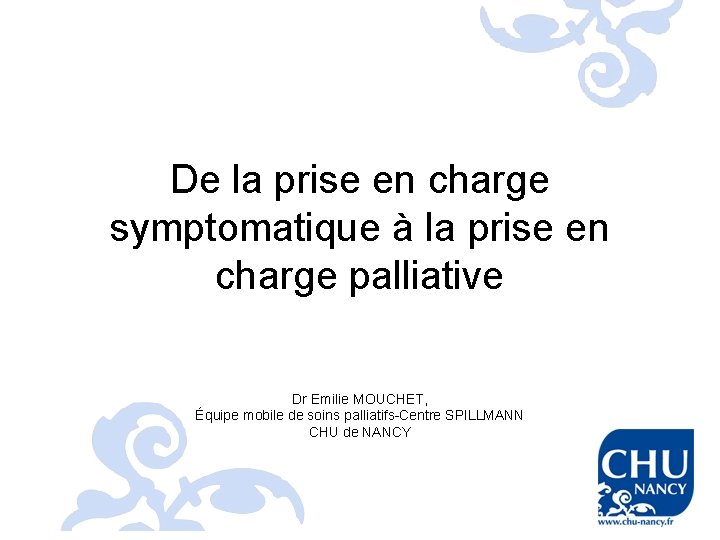 De la prise en charge symptomatique à la prise en charge palliative

Dr Emilie MOUCHET,
Équipe mobile de soins palliatifs-Centre SPILLMANN
CHU de NANCY

CHU
NANCY
www.chu-nancy.fr